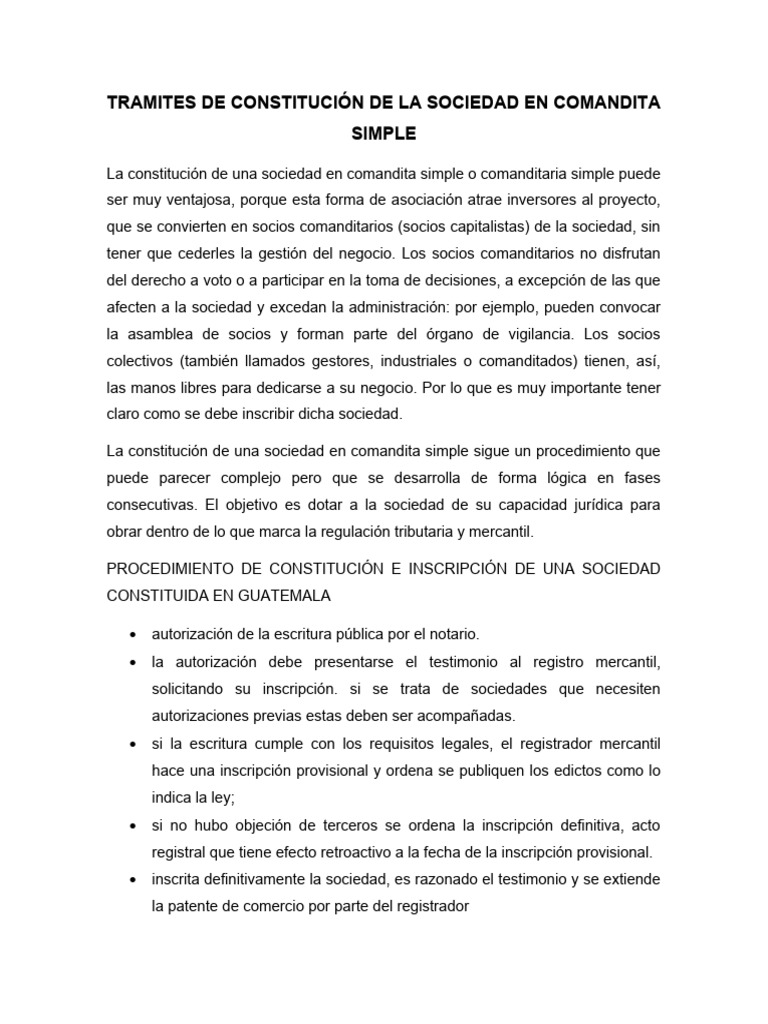 TRAMITES DE CONSTITUCIÓN DE LA SOCIEDAD EN COMANDITA SIMPLE

La constitución de una sociedad en comandita simple o comanditaria simple puede ser muy ventajosa, porque esta forma de asociación atrae inversores al proyecto, que se convierten en socios comanditarios (socios capitalistas) de la sociedad, sin tener que cederles la gestión del negocio. Los socios comanditarios no disfrutan del derecho a voto o a participar en la toma de decisiones, a excepción de las que afecten a la sociedad y excedan la administración: por ejemplo, pueden convocar la asamblea de socios y forman parte del órgano de vigilancia. Los socios colectivos (también llamados gestores, industriales o comanditados) tienen, así, las manos libres para dedicarse a su negocio. Por lo que es muy importante tener claro como se debe inscribir dicha sociedad.

La constitución de una sociedad en comandita simple sigue un procedimiento que puede parecer complejo pero que se desarrolla de forma lógica en fases consecutivas. El objetivo es dotar a la sociedad de su capacidad jurídica para obrar dentro de lo que marca la regulación tributaria y mercantil.

PROCEDIMIENTO DE CONSTITUCIÓN E INSCRIPCIÓN DE UNA SOCIEDAD CONSTITUIDA EN GUATEMALA

• autorización de la escritura pública por el notario.
• la autorización debe presentarse el testimonio al registro mercantil, solicitando su inscripción. si se trata de sociedades que necesiten autorizaciones previas estas deben ser acompañadas.
• si la escritura cumple con los requisitos legales, el registrador mercantil hace una inscripción provisional y ordena se publiquen los edictos como lo indica la ley;
• si no hubo objeción de terceros se ordena la inscripción definitiva, acto registral que tiene efecto retroactivo a la fecha de la inscripción provisional.
• inscrita definitivamente la sociedad, es razonado el testimonio y se extiende la patente de comercio por parte del registrador